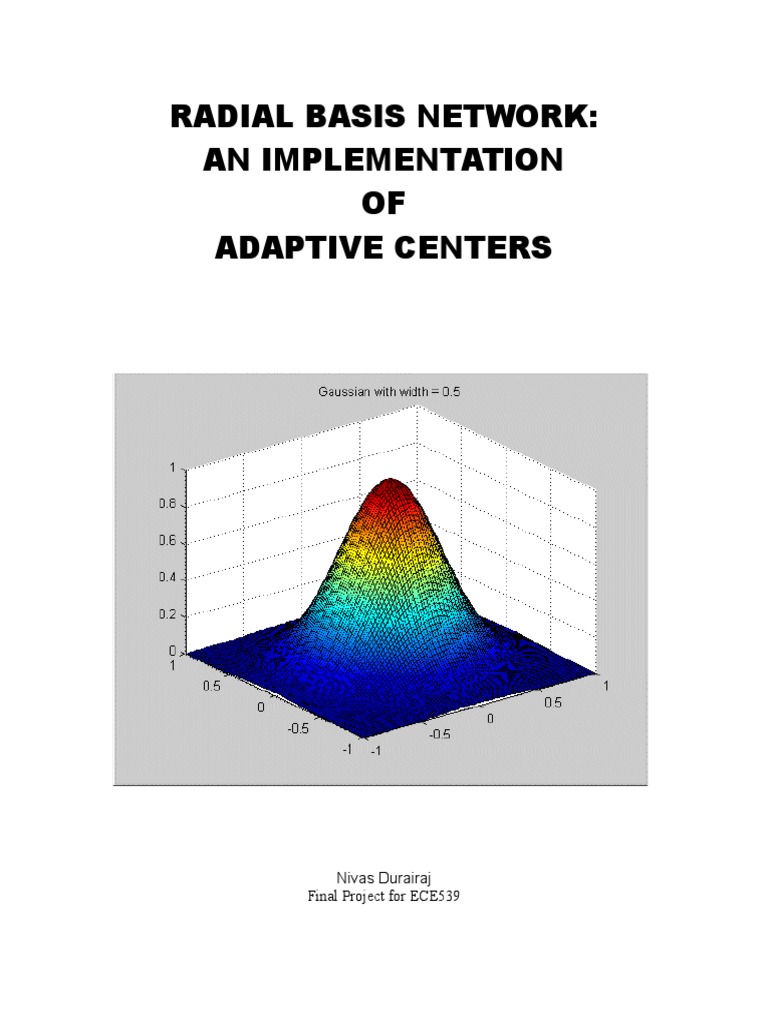 RADIAL BASIS NETWORK:
AN IMPLEMENTATION
OF
ADAPTIVE CENTERS

Gaussian with width = 0.5

1
0.8
0.6
0.4
0.2
0
1
0.5
0
-0.5
-1
-1
-0.5
0
0.5
1

Nivas Durairaj
Final Project for ECE539